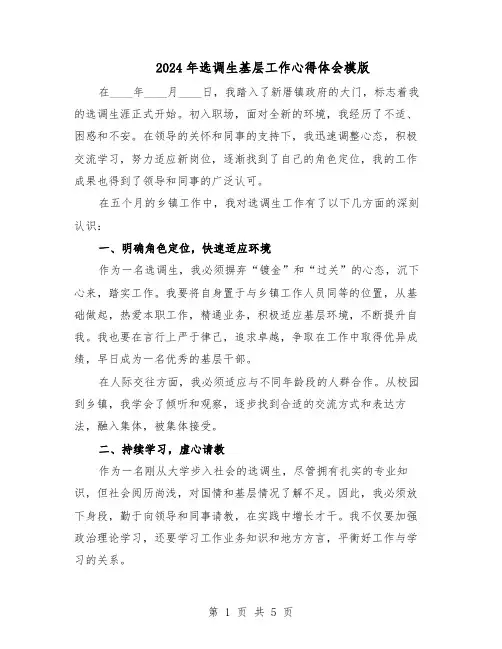 2024年选调生基层工作心得体会模版

在____年____月____日，我踏入了新厝镇政府的大门，标志着我的选调生涯正式开始。初入职场，面对全新的环境，我经历了不适、困惑和不安。在领导的关怀和同事的支持下，我迅速调整心态，积极交流学习，努力适应新岗位，逐渐找到了自己的角色定位，我的工作成果也得到了领导和同事的广泛认可。

在五个月的乡镇工作中，我对选调生工作有了以下几方面的深刻认识：

一、明确角色定位，快速适应环境

作为一名选调生，我必须摒弃“镀金”和“过关”的心态，沉下心来，踏实工作。我要将自身置于与乡镇工作人员同等的位置，从基础做起，热爱本职工作，精通业务，积极适应基层环境，不断提升自我。我也要在言行上严于律己，追求卓越，争取在工作中取得优异成绩，早日成为一名优秀的基层干部。

在人际交往方面，我必须适应与不同年龄段的人群合作。从校园到乡镇，我学会了倾听和观察，逐步找到合适的交流方式和表达方法，融入集体，被集体接受。

二、持续学习，虚心请教

作为一名刚从大学步入社会的选调生，尽管拥有扎实的专业知识，但社会阅历尚浅，对国情和基层情况了解不足。因此，我必须放下身段，勤于向领导和同事请教，在实践中增长才干。我不仅要加强政治理论学习，还要学习工作业务知识和地方方言，平衡好工作与学习的关系。

第 1 页 共 5 页